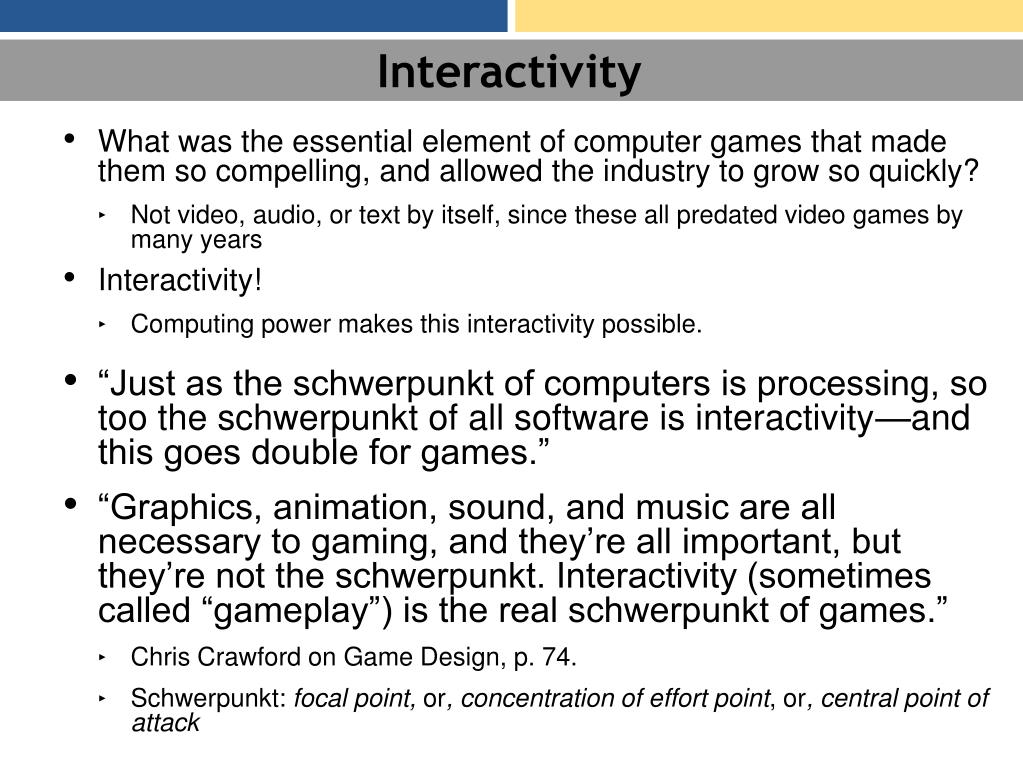 Interactivity

• What was the essential element of computer games that made them so compelling, and allowed the industry to grow so quickly?
  ‣ Not video, audio, or text by itself, since these all predated video games by many years
• Interactivity!
  ‣ Computing power makes this interactivity possible.
• “Just as the schwerpunkt of computers is processing, so too the schwerpunkt of all software is interactivity—and this goes double for games.”
• “Graphics, animation, sound, and music are all necessary to gaming, and they’re all important, but they’re not the schwerpunkt. Interactivity (sometimes called “gameplay”) is the real schwerpunkt of games.”
  ‣ Chris Crawford on Game Design, p. 74.
  ‣ Schwerpunkt: focal point, or, concentration of effort point, or, central point of attack